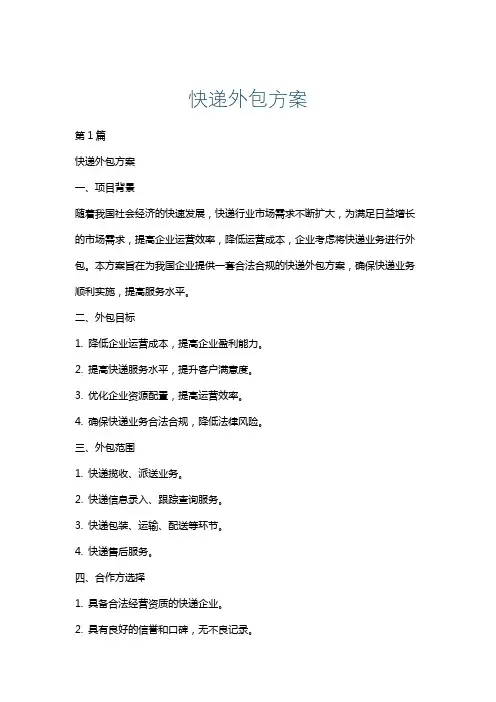 快递外包方案

第1篇

快递外包方案

一、项目背景

随着我国社会经济的快速发展，快递行业市场需求不断扩大，为满足日益增长的市场需求，提高企业运营效率，降低运营成本，企业考虑将快递业务进行外包。本方案旨在为我国企业提供一套合法合规的快递外包方案，确保快递业务顺利实施，提高服务水平。

二、外包目标

1. 降低企业运营成本，提高企业盈利能力。

2. 提高快递服务水平，提升客户满意度。

3. 优化企业资源配置，提高运营效率。

4. 确保快递业务合法合规，降低法律风险。

三、外包范围

1. 快递揽收、派送业务。

2. 快递信息录入、跟踪查询服务。

3. 快递包装、运输、配送等环节。

4. 快递售后服务。

四、合作方选择

1. 具备合法经营资质的快递企业。

2. 具有良好的信誉和口碑，无不良记录。